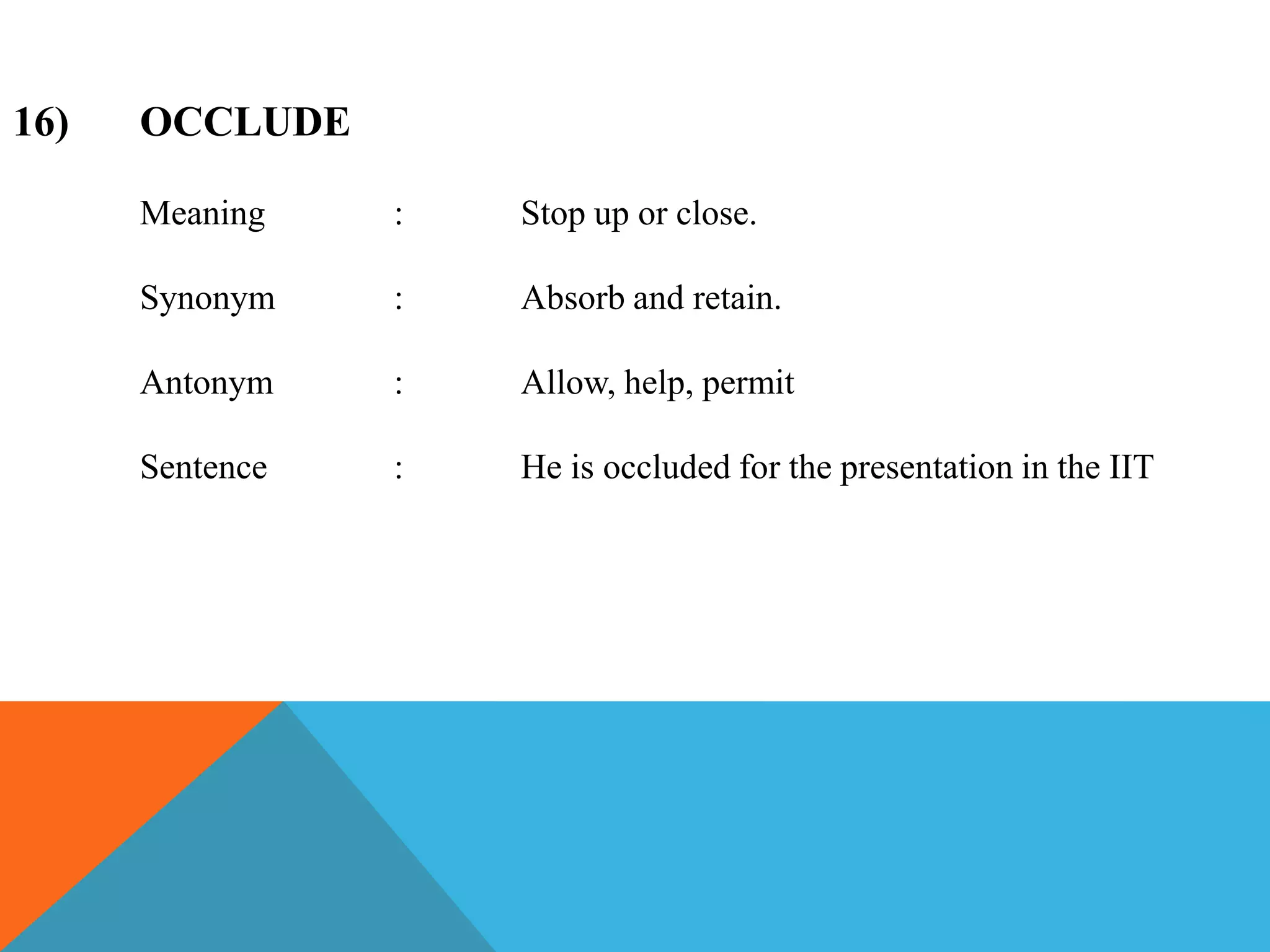 16) OCCLUDE

Meaning : Stop up or close.

Synonym : Absorb and retain.

Antonym : Allow, help, permit

Sentence : He is occluded for the presentation in the IIT